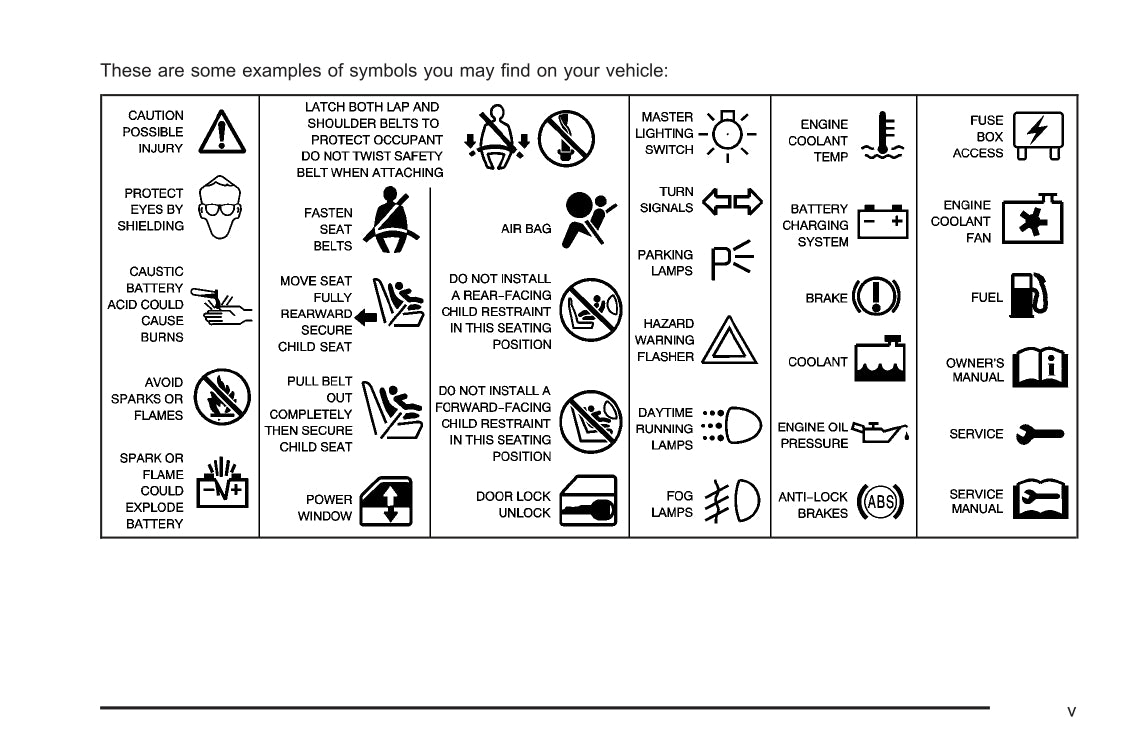 These are some examples of symbols you may find on your vehicle:

CAUTION POSSIBLE INJURY

PROTECT EYES BY SHIELDING

CAUSTIC BATTERY ACID COULD CAUSE BURNS

AVOID SPARKS OR FLAMES

SPARK OR FLAME COULD EXPLODE BATTERY

LATCH BOTH LAP AND SHOULDER BELTS TO PROTECT OCCUPANT DO NOT TWIST SAFETY BELT WHEN ATTACHING

FASTEN SEAT BELTS

MOVE SEAT FULLY REARWARD SECURE CHILD SEAT

PULL BELT OUT COMPLETELY THEN SECURE CHILD SEAT

POWER WINDOW

AIR BAG

DO NOT INSTALL A REAR-FACING CHILD RESTRAINT IN THIS SEATING POSITION

DO NOT INSTALL A FORWARD-FACING CHILD RESTRAINT IN THIS SEATING POSITION

DOOR LOCK UNLOCK

MASTER LIGHTING SWITCH

TURN SIGNALS

PARKING LAMPS

HAZARD WARNING FLASHER

DAYTIME RUNNING LAMPS

FOG LAMPS

ENGINE COOLANT TEMP

BATTERY CHARGING SYSTEM

BRAKE

COOLANT

ENGINE OIL PRESSURE

ANTI-LOCK BRAKES ABS

FUSE BOX ACCESS

ENGINE COOLANT FAN

FUEL

OWNER'S MANUAL

SERVICE

SERVICE MANUAL

v